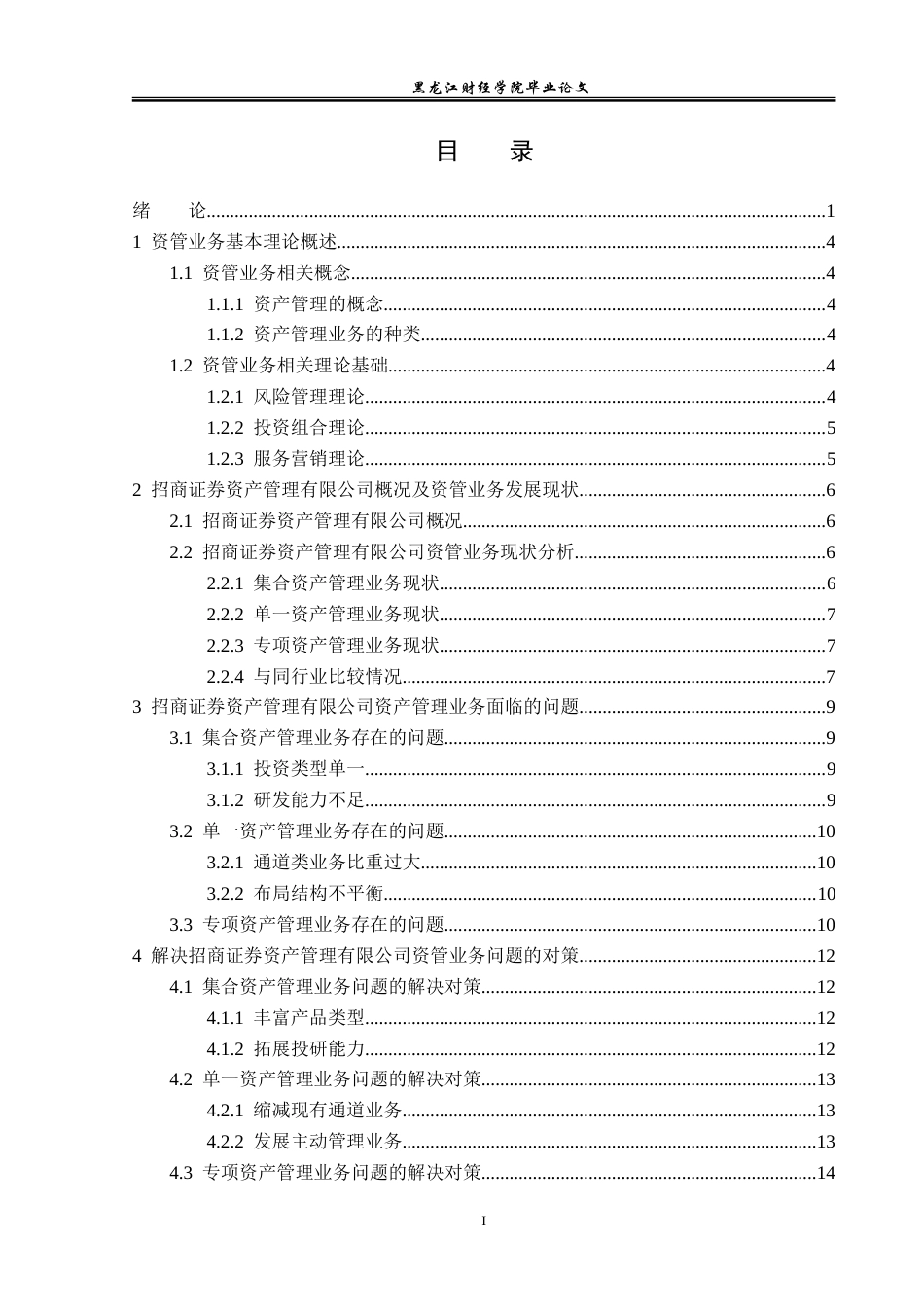 黑龙江财经学院毕业论文

目 录

绪 论 1
1 资管业务基本理论概述 4
1.1 资管业务相关概念 4
1.1.1 资产管理的概念 4
1.1.2 资产管理业务的种类 4
1.2 资管业务相关理论基础 4
1.2.1 风险管理理论 4
1.2.2 投资组合理论 5
1.2.3 服务营销理论 5
2 招商证券资产管理有限公司概况及资管业务发展现状 6
2.1 招商证券资产管理有限公司概况 6
2.2 招商证券资产管理有限公司资管业务现状分析 6
2.2.1 集合资产管理业务现状 6
2.2.2 单一资产管理业务现状 7
2.2.3 专项资产管理业务现状 7
2.2.4 与同行业比较情况 7
3 招商证券资产管理有限公司资产管理业务面临的问题 9
3.1 集合资产管理业务存在的问题 9
3.1.1 投资类型单一 9
3.1.2 研发能力不足 9
3.2 单一资产管理业务存在的问题 10
3.2.1 通道类业务比重过大 10
3.2.2 布局结构不平衡 10
3.3 专项资产管理业务存在的问题 10
4 解决招商证券资产管理有限公司资管业务问题的对策 12
4.1 集合资产管理业务问题的解决对策 12
4.1.1 丰富产品类型 12
4.1.2 拓展投研能力 12
4.2 单一资产管理业务问题的解决对策 13
4.2.1 缩减现有通道业务 13
4.2.2 发展主动管理业务 13
4.3 专项资产管理业务问题的解决对策 14

I